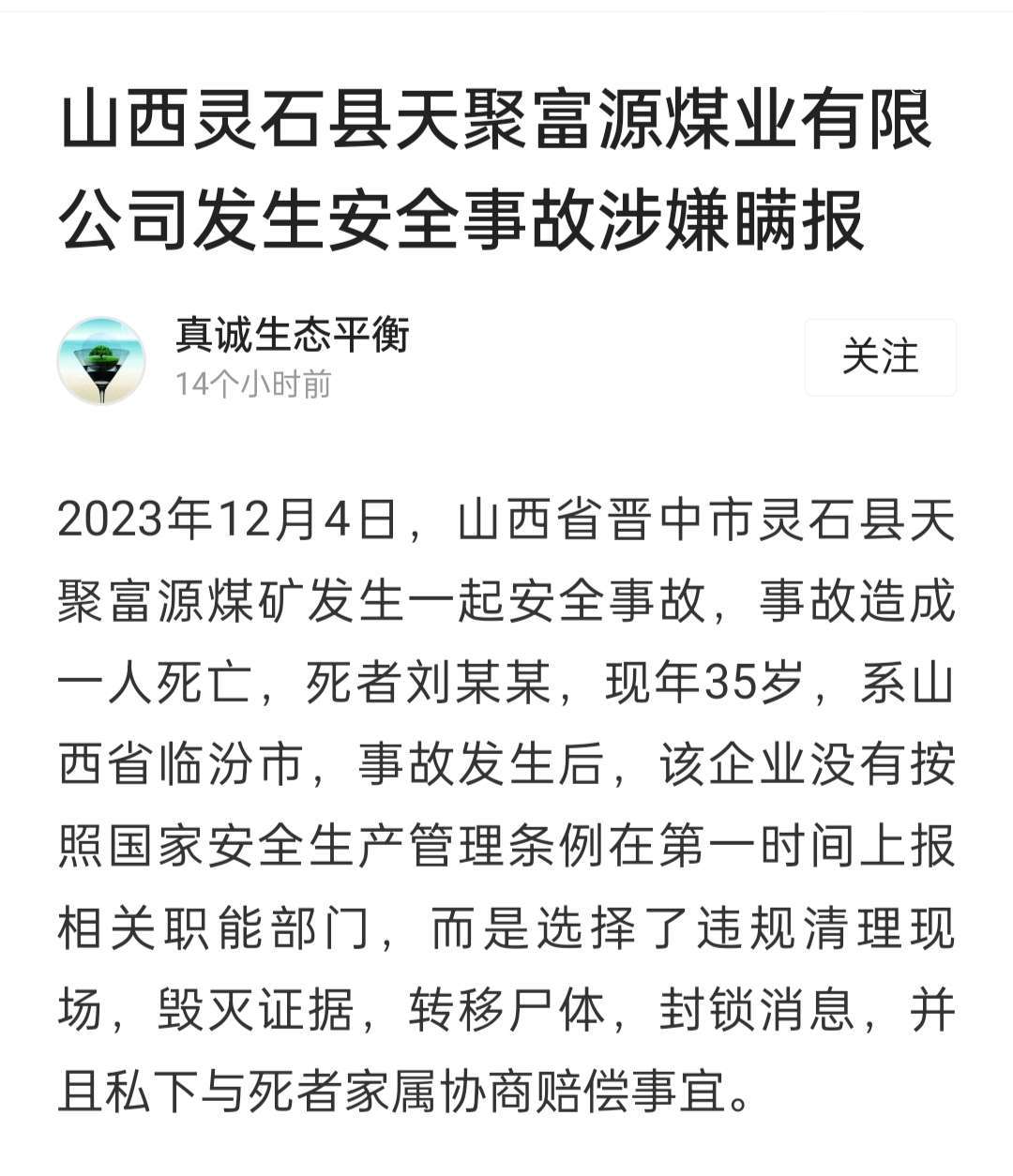 山西灵石县天聚富源煤业有限公司发生安全事故涉嫌瞒报

真诚生态平衡
14个小时前

关注

2023年12月4日，山西省晋中市灵石县天聚富源煤矿发生一起安全事故，事故造成一人死亡，死者刘某某，现年35岁，系山西省临汾市，事故发生后，该企业没有按照国家安全生产管理条例在第一时间上报相关职能部门，而是选择了违规清理现场，毁灭证据，转移尸体，封锁消息，并且私下与死者家属协商赔偿事宜。